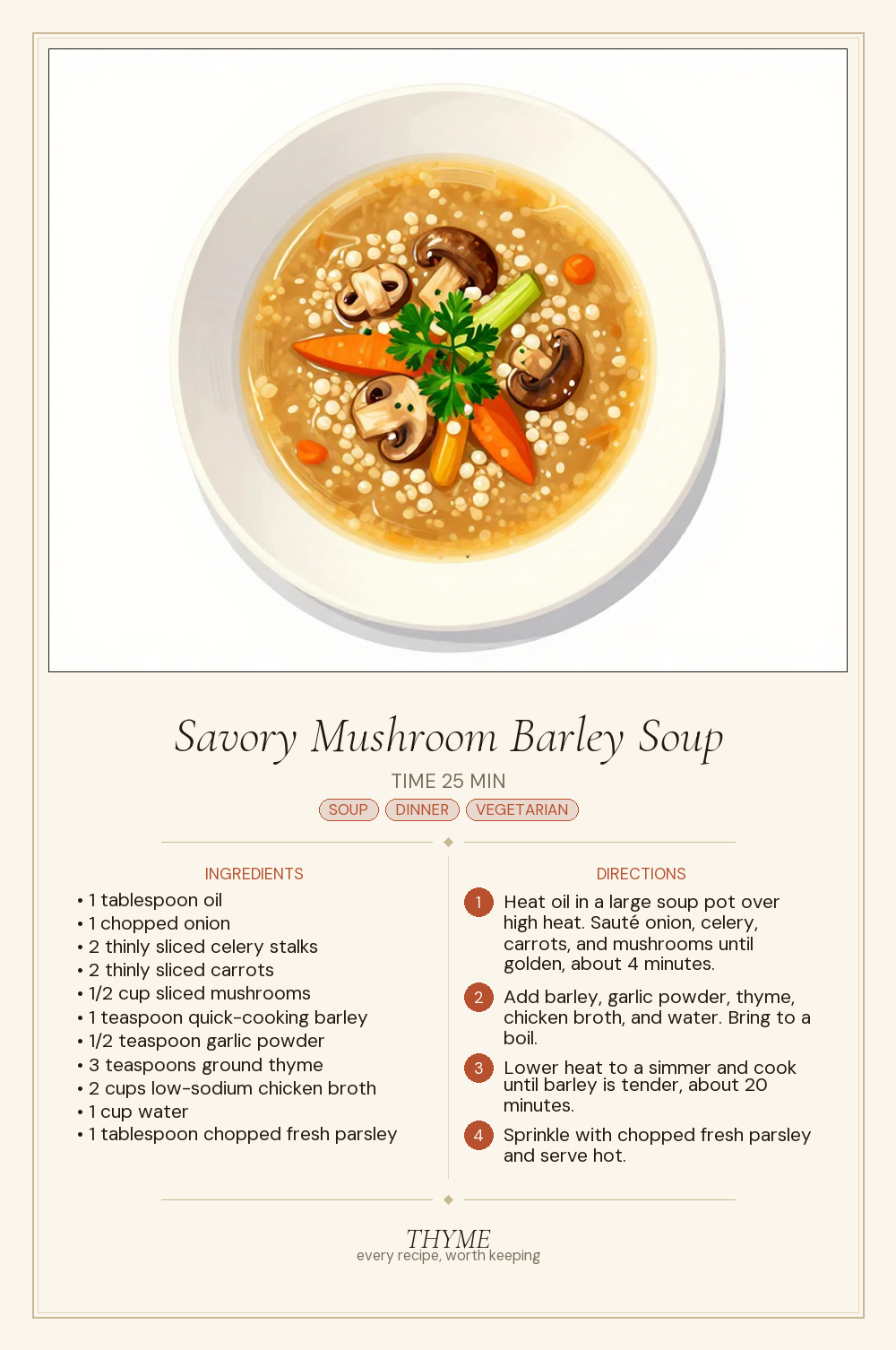 Savory Mushroom Barley Soup

TIME 25 MIN

SOUP DINNER VEGETARIAN

INGREDIENTS

• 1 tablespoon oil
• 1 chopped onion
• 2 thinly sliced celery stalks
• 2 thinly sliced carrots
• 1/2 cup sliced mushrooms
• 1 teaspoon quick-cooking barley
• 1/2 teaspoon garlic powder
• 3 teaspoons ground thyme
• 2 cups low-sodium chicken broth
• 1 cup water
• 1 tablespoon chopped fresh parsley

DIRECTIONS

1 Heat oil in a large soup pot over high heat. Sauté onion, celery, carrots, and mushrooms until golden, about 4 minutes.

2 Add barley, garlic powder, thyme, chicken broth, and water. Bring to a boil.

3 Lower heat to a simmer and cook until barley is tender, about 20 minutes.

4 Sprinkle with chopped fresh parsley and serve hot.

THYME
every recipe, worth keeping